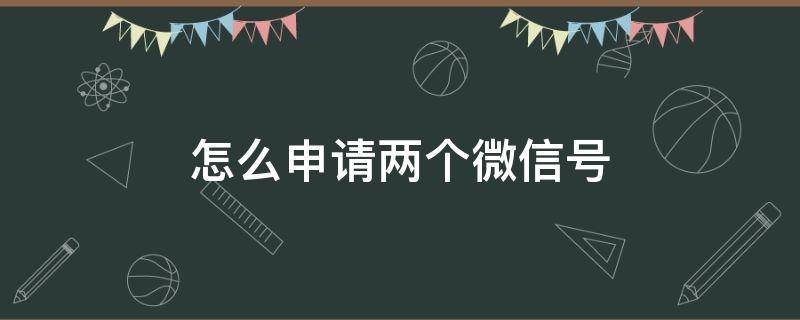 怎么申请两个微信号